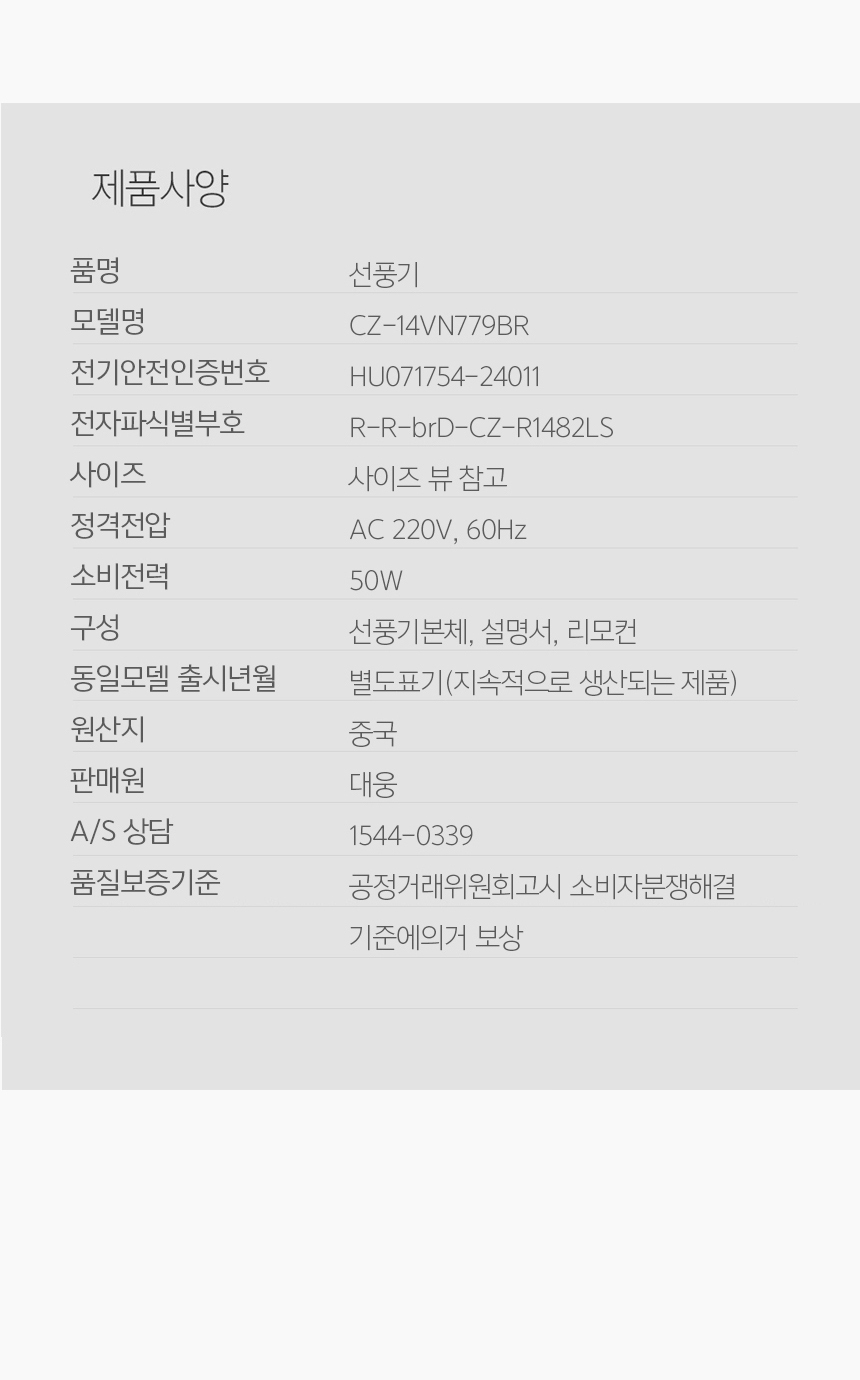 제품사양

품명 선풍기
모델명 CZ-14VN779BR
전기안전인증번호 HU071754-24011
전자파식별부호 R-R-brD-CZ-R1482LS
사이즈 사이즈 뷰 참고
정격전압 AC 220V, 60Hz
소비전력 50W
구성 선풍기본체, 설명서, 리모컨
동일모델 출시년월 별도표기(지속적으로 생산되는 제품)
원산지 중국
판매원 대웅
A/S 상담 1544-0339
품질보증기준 공정거래위원회고시 소비자분쟁해결 기준에의거 보상